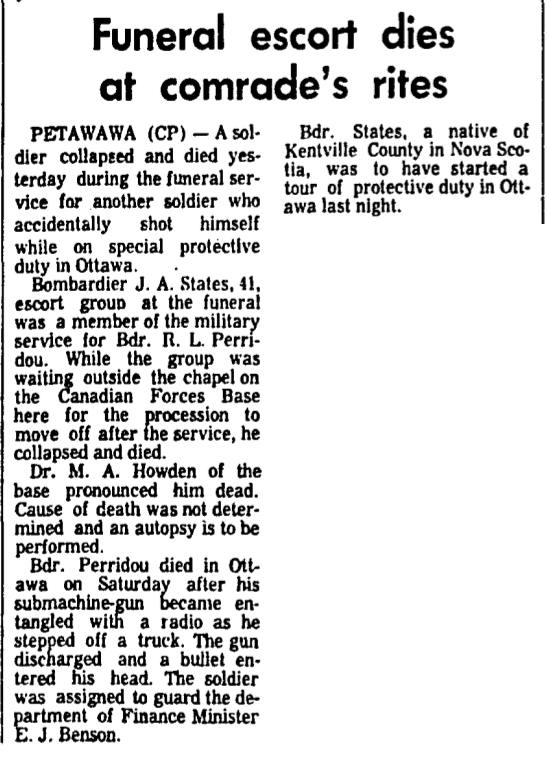 Funeral escort dies at comrade's rites

PETAWAWA (CP) — A soldier collapsed and died yesterday during the funeral service for another soldier who accidentally shot himself while on special protective duty in Ottawa.

Bombardier J. A. States, 41, escort group at the funeral was a member of the military service for Bdr. R. L. Perridou. While the group was waiting outside the chapel on the Canadian Forces Base here for the procession to move off after the service, he collapsed and died.

Dr. M. A. Howden of the base pronounced him dead. Cause of death was not determined and an autopsy is to be performed.

Bdr. Perridou died in Ottawa on Saturday after his submachine-gun became entangled with a radio as he stepped off a truck. The gun discharged and a bullet entered his head. The soldier was assigned to guard the department of Finance Minister E. J. Benson.

Bdr. States, a native of Kentville County in Nova Scotia, was to have started a tour of protective duty in Ottawa last night.